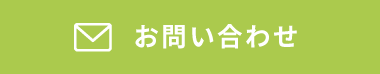 お問い合わせ